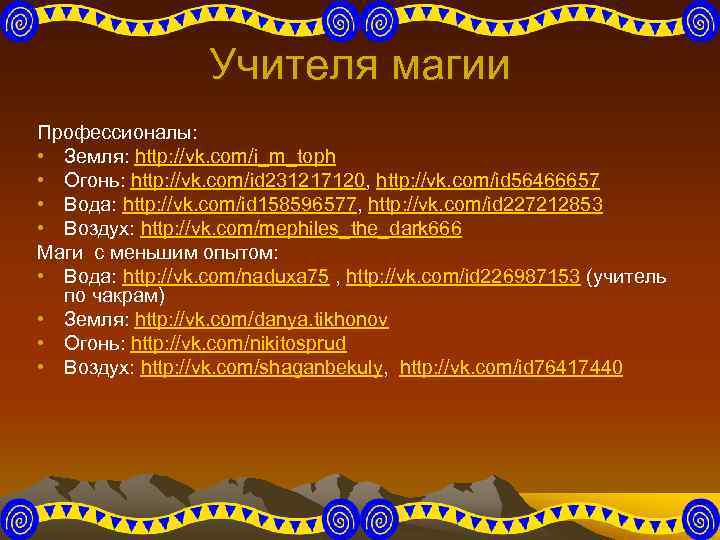 Учителя магии

Профессионалы:
• Земля: http://vk.com/i_m_toph
• Огонь: http://vk.com/id231217120, http://vk.com/id56466657
• Вода: http://vk.com/id158596577, http://vk.com/id227212853
• Воздух: http://vk.com/mephiles_the_dark666
Маги с меньшим опытом:
• Вода: http://vk.com/naduxa75 , http://vk.com/id226987153 (учитель по чакрам)
• Земля: http://vk.com/danya.tikhonov
• Огонь: http://vk.com/nikitosprud
• Воздух: http://vk.com/shaganbekuly, http://vk.com/id76417440